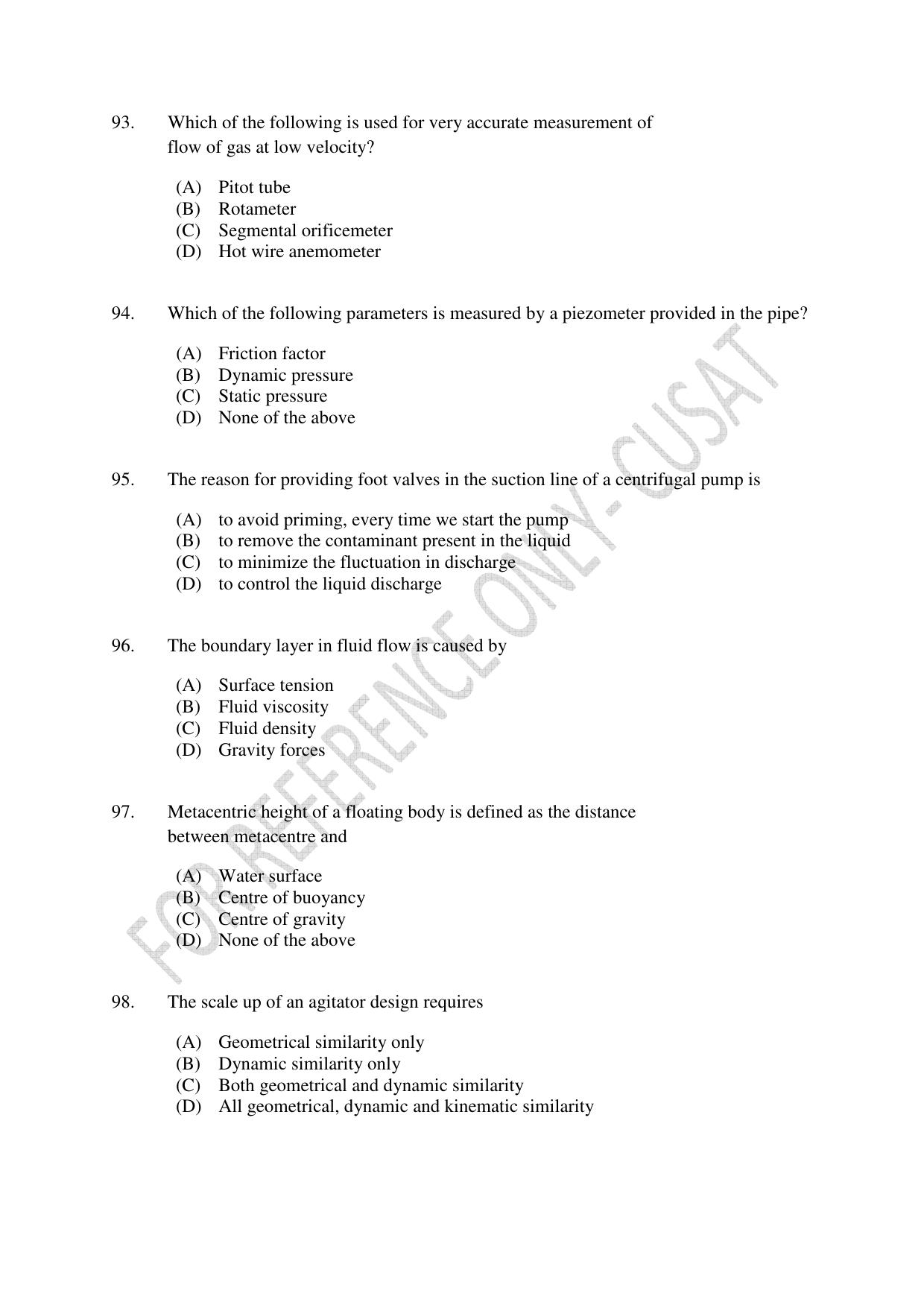 93. Which of the following is used for very accurate measurement of flow of gas at low velocity?

(A) Pitot tube
(B) Rotameter
(C) Segmental orificemeter
(D) Hot wire anemometer

94. Which of the following parameters is measured by a piezometer provided in the pipe?

(A) Friction factor
(B) Dynamic pressure
(C) Static pressure
(D) None of the above

95. The reason for providing foot valves in the suction line of a centrifugal pump is

(A) to avoid priming, every time we start the pump
(B) to remove the contaminant present in the liquid
(C) to minimize the fluctuation in discharge
(D) to control the liquid discharge

96. The boundary layer in fluid flow is caused by

(A) Surface tension
(B) Fluid viscosity
(C) Fluid density
(D) Gravity forces

97. Metacentric height of a floating body is defined as the distance between metacentre and

(A) Water surface
(B) Centre of buoyancy
(C) Centre of gravity
(D) None of the above

98. The scale up of an agitator design requires

(A) Geometrical similarity only
(B) Dynamic similarity only
(C) Both geometrical and dynamic similarity
(D) All geometrical, dynamic and kinematic similarity

FOR REFERENCE ONLY - CUSAT